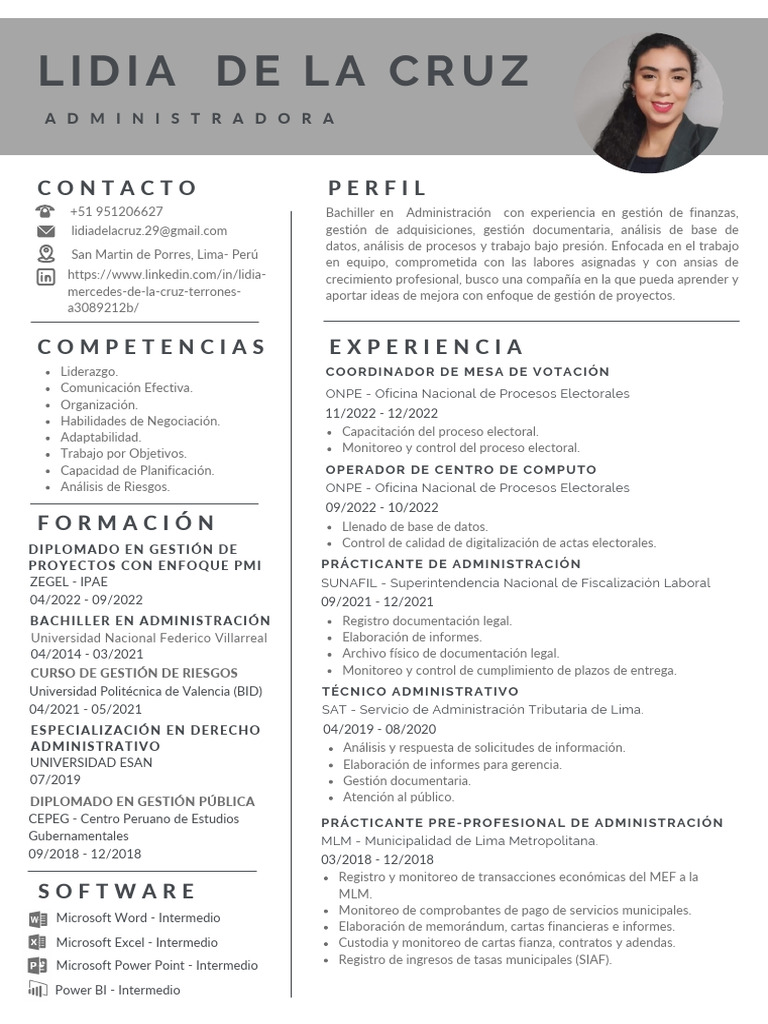 LIDIA DE LA CRUZ

ADMINISTRADORA

CONTACTO

+51 951206627

lidiadelacruz.29@gmail.com

San Martin de Porres, Lima- Perú

https://www.linkedin.com/in/lidia-mercedes-de-la-cruz-terrones-a3089212b/

COMPETENCIAS

- Liderazgo.
- Comunicación Efectiva.
- Organización.
- Habilidades de Negociación.
- Adaptabilidad.
- Trabajo por Objetivos.
- Capacidad de Planificación.
- Análisis de Riesgos.

FORMACIÓN

DIPLOMADO EN GESTIÓN DE PROYECTOS CON ENFOQUE PMI
ZEGEL - IPAE
04/2022 - 09/2022

BACHILLER EN ADMINISTRACIÓN
Universidad Nacional Federico Villarreal
04/2014 - 03/2021

CURSO DE GESTIÓN DE RIESGOS
Universidad Politécnica de Valencia (BID)
04/2021 - 05/2021

ESPECIALIZACIÓN EN DERECHO ADMINISTRATIVO
UNIVERSIDAD ESAN
07/2019

DIPLOMADO EN GESTIÓN PÚBLICA
CEPEG - Centro Peruano de Estudios Gubernamentales
09/2018 - 12/2018

SOFTWARE

Microsoft Word - Intermedio

Microsoft Excel - Intermedio

Microsoft Power Point - Intermedio

Power BI - Intermedio

PERFIL

Bachiller en Administración con experiencia en gestión de finanzas, gestión de adquisiciones, gestión documentaria, análisis de base de datos, análisis de procesos y trabajo bajo presión. Enfocada en el trabajo en equipo, comprometida con las labores asignadas y con ansias de crecimiento profesional, busco una compañía en la que pueda aprender y aportar ideas de mejora con enfoque de gestión de proyectos.

EXPERIENCIA

COORDINADOR DE MESA DE VOTACIÓN
ONPE - Oficina Nacional de Procesos Electorales
11/2022 - 12/2022
- Capacitación del proceso electoral.
- Monitoreo y control del proceso electoral.

OPERADOR DE CENTRO DE COMPUTO
ONPE - Oficina Nacional de Procesos Electorales
09/2022 - 10/2022
- Llenado de base de datos.
- Control de calidad de digitalización de actas electorales.

PRÁCTICANTE DE ADMINISTRACIÓN
SUNAFIL - Superintendencia Nacional de Fiscalización Laboral
09/2021 - 12/2021
- Registro documentación legal.
- Elaboración de informes.
- Archivo físico de documentación legal.
- Monitoreo y control de cumplimiento de plazos de entrega.

TÉCNICO ADMINISTRATIVO
SAT - Servicio de Administración Tributaria de Lima.
04/2019 - 08/2020
- Análisis y respuesta de solicitudes de información.
- Elaboración de informes para gerencia.
- Gestión documentaria.
- Atención al público.

PRÁCTICANTE PRE-PROFESIONAL DE ADMINISTRACIÓN
MLM - Municipalidad de Lima Metropolitana.
03/2018 - 12/2018
- Registro y monitoreo de transacciones económicas del MEF a la MLM.
- Monitoreo de comprobantes de pago de servicios municipales.
- Elaboración de memorándum, cartas financieras e informes.
- Custodia y monitoreo de cartas fianza, contratos y adendas.
- Registro de ingresos de tasas municipales (SIAF).